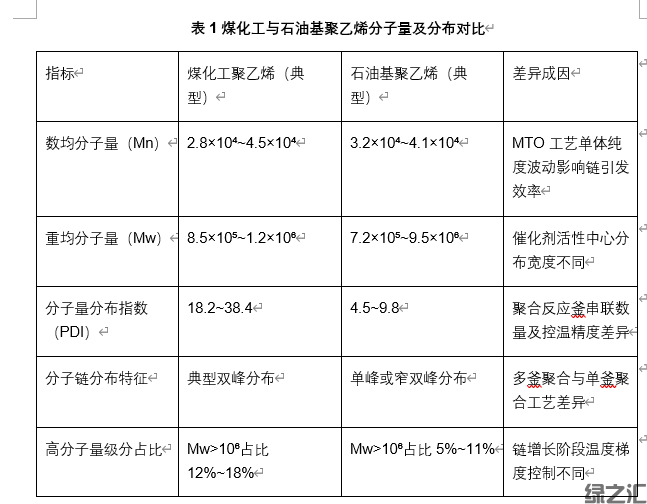 表 1 煤化工与石油基聚乙烯分子量及分布对比

| 指标 | 煤化工聚乙烯（典型） | 石油基聚乙烯（典型） | 差异成因 |
|---|---|---|---|
| 数均分子量（Mn） | $2.8×10^4$~$4.5×10^4$ | $3.2×10^4$~$4.1×10^4$ | MTO 工艺单体纯度波动影响链引发效率 |
| 重均分子量（Mw） | $8.5×10^5$~$1.2×10^6$ | $7.2×10^5$~$9.5×10^6$ | 催化剂活性中心分布宽度不同 |
| 分子量分布指数（PDI） | 18.2~38.4 | 4.5~9.8 | 聚合反应釜串联数量及控温精度差异 |
| 分子链分布特征 | 典型双峰分布 | 单峰或窄双峰分布 | 多釜聚合与单釜聚合工艺差异 |
| 高分子量级分占比 | Mw>$10^6$占比 12%~18% | Mw>$10^6$占比 5%~11% | 链增长阶段温度梯度控制不同 |

绿之汇